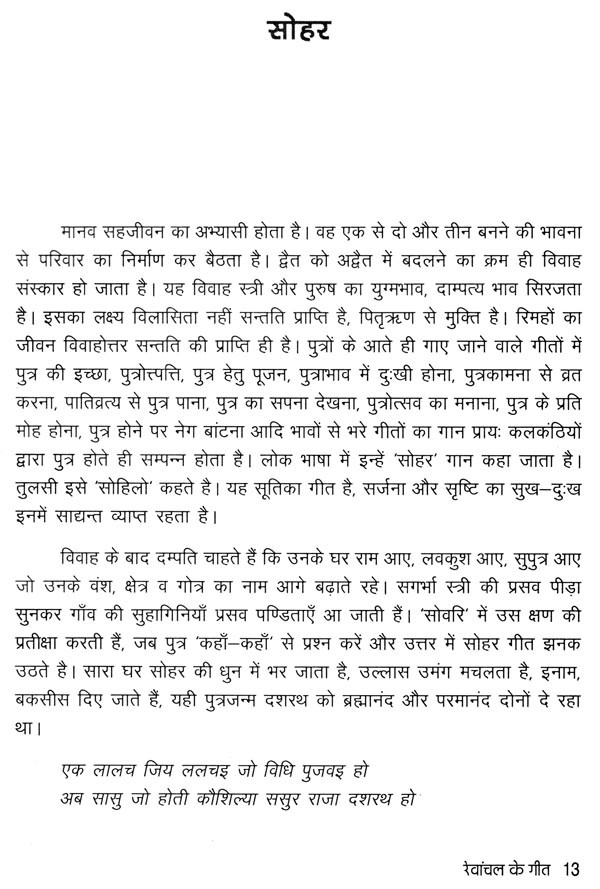 सोहर

मानव सहजीवन का अभ्यासी होता है। वह एक से दो और तीन बनने की भावना से परिवार का निर्माण कर बैठता है। द्वैत को अद्वैत में बदलने का क्रम ही विवाह संस्कार हो जाता है। यह विवाह स्त्री और पुरुष का युग्मभाव, दाम्पत्य भाव सिरजता है। इसका लक्ष्य विलासिता नहीं सन्तति प्राप्ति है, पितृऋण से मुक्ति है। रिमहों का जीवन विवाहोत्तर सन्तति की प्राप्ति ही है। पुत्रों के आते ही गाए जाने वाले गीतों में पुत्र की इच्छा, पुत्रोत्पत्ति, पुत्र हेतु पूजन, पुत्राभाव में दुःखी होना, पुत्रकामना से व्रत करना, पातिव्रत्य से पुत्र पाना, पुत्र का सपना देखना, पुत्रोत्सव का मनाना, पुत्र के प्रति मोह होना, पुत्र होने पर नेग बांटना आदि भावों से भरे गीतों का गान प्रायः कलकंठियों द्वारा पुत्र होते ही सम्पन्न होता है। लोक भाषा में इन्हें 'सोहर' गान कहा जाता है। तुलसी इसे 'सोहिलो' कहते है। यह सूतिका गीत है, सर्जना और सृष्टि का सुख–दुःख इनमें साद्यन्त व्याप्त रहता है।

विवाह के बाद दम्पति चाहते हैं कि उनके घर राम आए, लवकुश आए, सुपुत्र आए जो उनके वंश, क्षेत्र व गोत्र का नाम आगे बढ़ाते रहे। सगर्भा स्त्री की प्रसव पीड़ा सुनकर गाँव की सुहागिनियाँ प्रसव पण्डिताएँ आ जाती हैं। 'सोवरि' में उस क्षण की प्रतीक्षा करती हैं, जब पुत्र 'कहाँ–कहाँ' से प्रश्न करें और उत्तर में सोहर गीत झनक उठते है। सारा घर सोहर की धुन में भर जाता है, उल्लास उमंग मचलता है, इनाम, बकसीस दिए जाते हैं, यही पुत्रजन्म दशरथ को ब्रह्मानंद और परमानंद दोनों दे रहा था।

एक लालच जिय ललचइ जो विधि पुजवइ हो
अब सासु जो होती कौशिल्या ससुर राजा दशरथ हो

रेवांचल के गीत 13